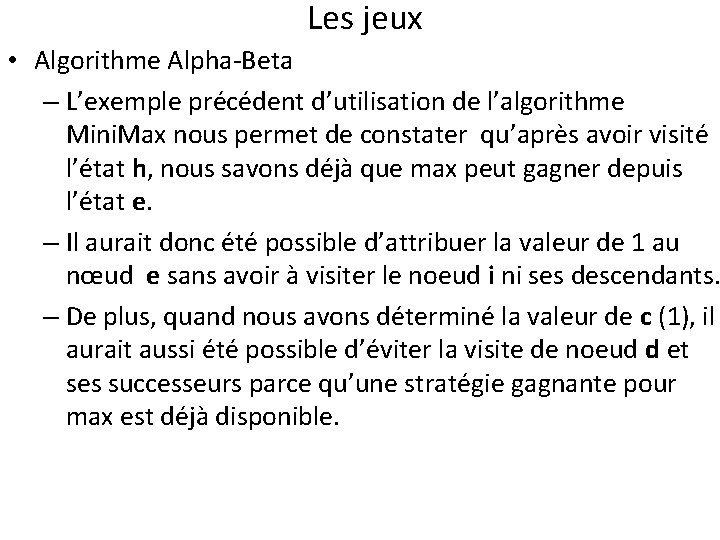 Les jeux

• Algorithme Alpha-Beta

– L’exemple précédent d’utilisation de l’algorithme MiniMax nous permet de constater qu’après avoir visité l’état h, nous savons déjà que max peut gagner depuis l’état e.

– Il aurait donc été possible d’attribuer la valeur de 1 au nœud e sans avoir à visiter le noeud i ni ses descendants.

– De plus, quand nous avons déterminé la valeur de c (1), il aurait aussi été possible d’éviter la visite de noeud d et ses successeurs parce qu’une stratégie gagnante pour max est déjà disponible.